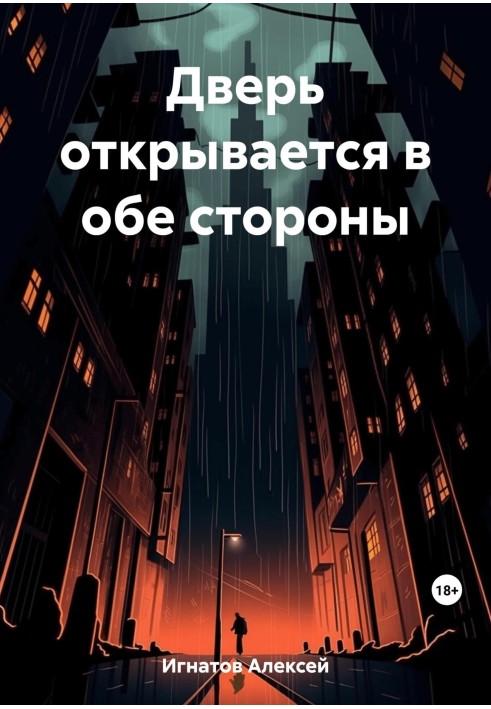 Дверь открывается в обе стороны

18+

Игнатов Алексей